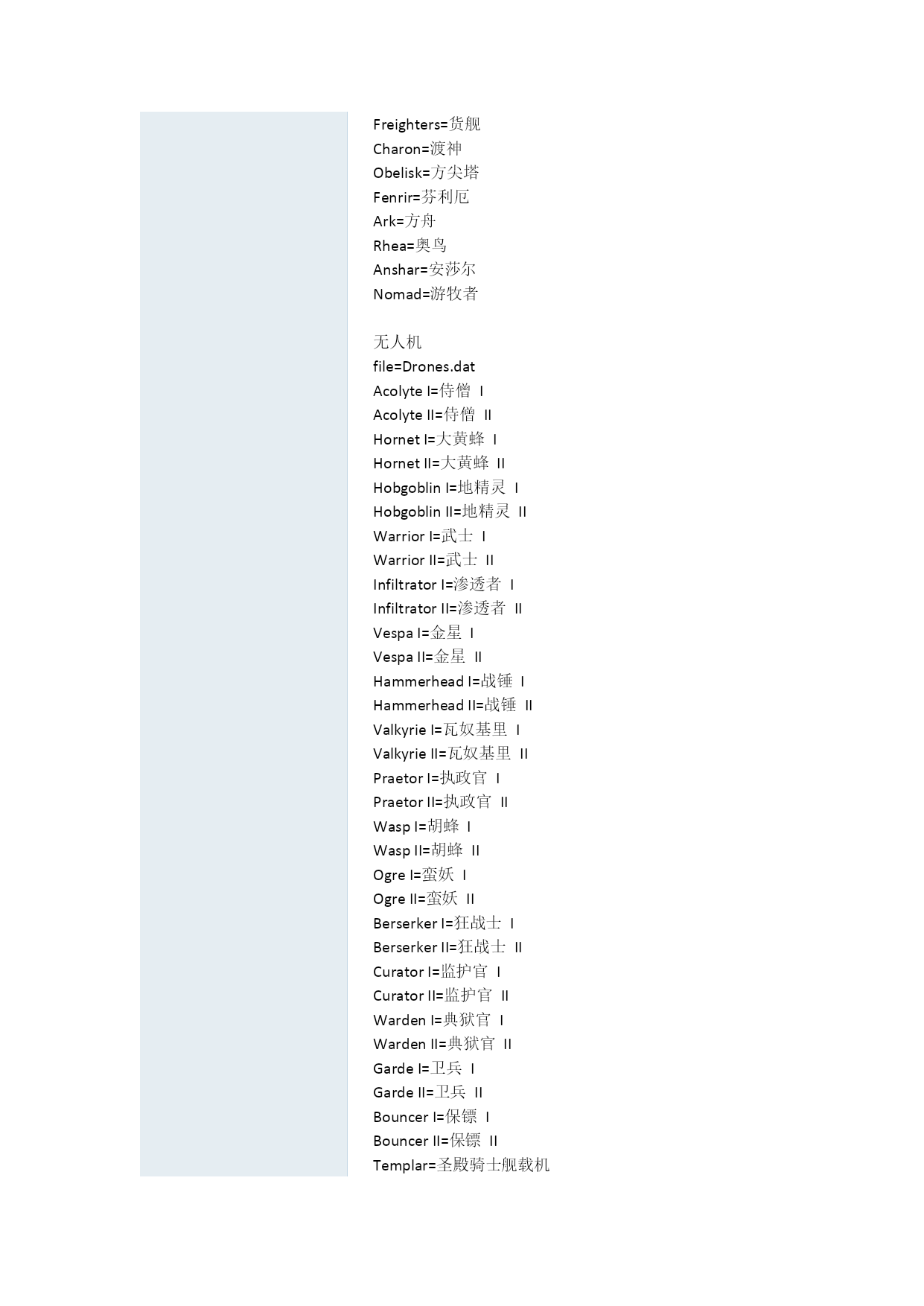 Freighters=货舰
Charon=渡神
Obelisk=方尖塔
Fenrir=芬利厄
Ark=方舟
Rhea=奥鸟
Anshar=安莎尔
Nomad=游牧者

无人机
file=Drones.dat
Acolyte I=侍僧 I
Acolyte II=侍僧 II
Hornet I=大黄蜂 I
Hornet II=大黄蜂 II
Hobgoblin I=地精灵 I
Hobgoblin II=地精灵 II
Warrior I=武士 I
Warrior II=武士 II
Infiltrator I=渗透者 I
Infiltrator II=渗透者 II
Vespa I=金星 I
Vespa II=金星 II
Hammerhead I=战锤 I
Hammerhead II=战锤 II
Valkyrie I=瓦奴基里 I
Valkyrie II=瓦奴基里 II
Praetor I=执政官 I
Praetor II=执政官 II
Wasp I=胡蜂 I
Wasp II=胡蜂 II
Ogre I=蛮妖 I
Ogre II=蛮妖 II
Berserker I=狂战士 I
Berserker II=狂战士 II
Curator I=监护官 I
Curator II=监护官 II
Warden I=典狱官 I
Warden II=典狱官 II
Garde I=卫兵 I
Garde II=卫兵 II
Bouncer I=保镖 I
Bouncer II=保镖 II
Templar=圣殿骑士舰载机